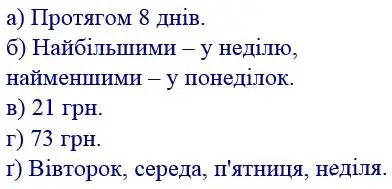 а) Протягом 8 днів.
б) Найбільшими – у неділю, найменшими – у понеділок.
в) 21 грн.
г) 73 грн.
ґ) Вівторок, середа, п'ятниця, неділя.